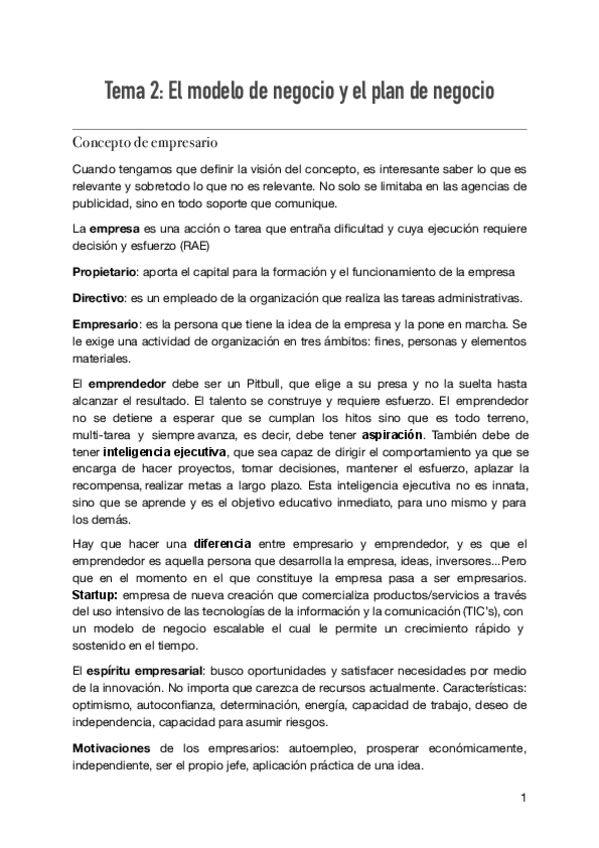 Tema 2: El modelo de negocio y el plan de negocio

Concepto de empresario

Cuando tengamos que definir la visión del concepto, es interesante saber lo que es relevante y sobretodo lo que no es relevante. No solo se limitaba en las agencias de publicidad, sino en todo soporte que comunique.

La empresa es una acción o tarea que entraña dificultad y cuya ejecución requiere decisión y esfuerzo (RAE)

Propietario: aporta el capital para la formación y el funcionamiento de la empresa

Directivo: es un empleado de la organización que realiza las tareas administrativas.

Empresario: es la persona que tiene la idea de la empresa y la pone en marcha. Se le exige una actividad de organización en tres ámbitos: fines, personas y elementos materiales.

El emprendedor debe ser un Pitbull, que elige a su presa y no la suelta hasta alcanzar el resultado. El talento se construye y requiere esfuerzo. El emprendedor no se detiene a esperar que se cumplan los hitos sino que es todo terreno, multi-tarea y siempre avanza, es decir, debe tener aspiración. También debe de tener inteligencia ejecutiva, que sea capaz de dirigir el comportamiento ya que se encarga de hacer proyectos, tomar decisiones, mantener el esfuerzo, aplazar la recompensa, realizar metas a largo plazo. Esta inteligencia ejecutiva no es innata, sino que se aprende y es el objetivo educativo inmediato, para uno mismo y para los demás.

Hay que hacer una diferencia entre empresario y emprendedor, y es que el emprendedor es aquella persona que desarrolla la empresa, ideas, inversores...Pero que en el momento en el que constituye la empresa pasa a ser empresarios. Startup: empresa de nueva creación que comercializa productos/servicios a través del uso intensivo de las tecnologías de la información y la comunicación (TIC's), con un modelo de negocio escalable el cual le permite un crecimiento rápido y sostenido en el tiempo.

El espíritu empresarial: busco oportunidades y satisfacer necesidades por medio de la innovación. No importa que carezca de recursos actualmente. Características: optimismo, autoconfianza, determinación, energía, capacidad de trabajo, deseo de independencia, capacidad para asumir riesgos.

Motivaciones de los empresarios: autoempleo, prosperar económicamente, independiente, ser el propio jefe, aplicación práctica de una idea.

1